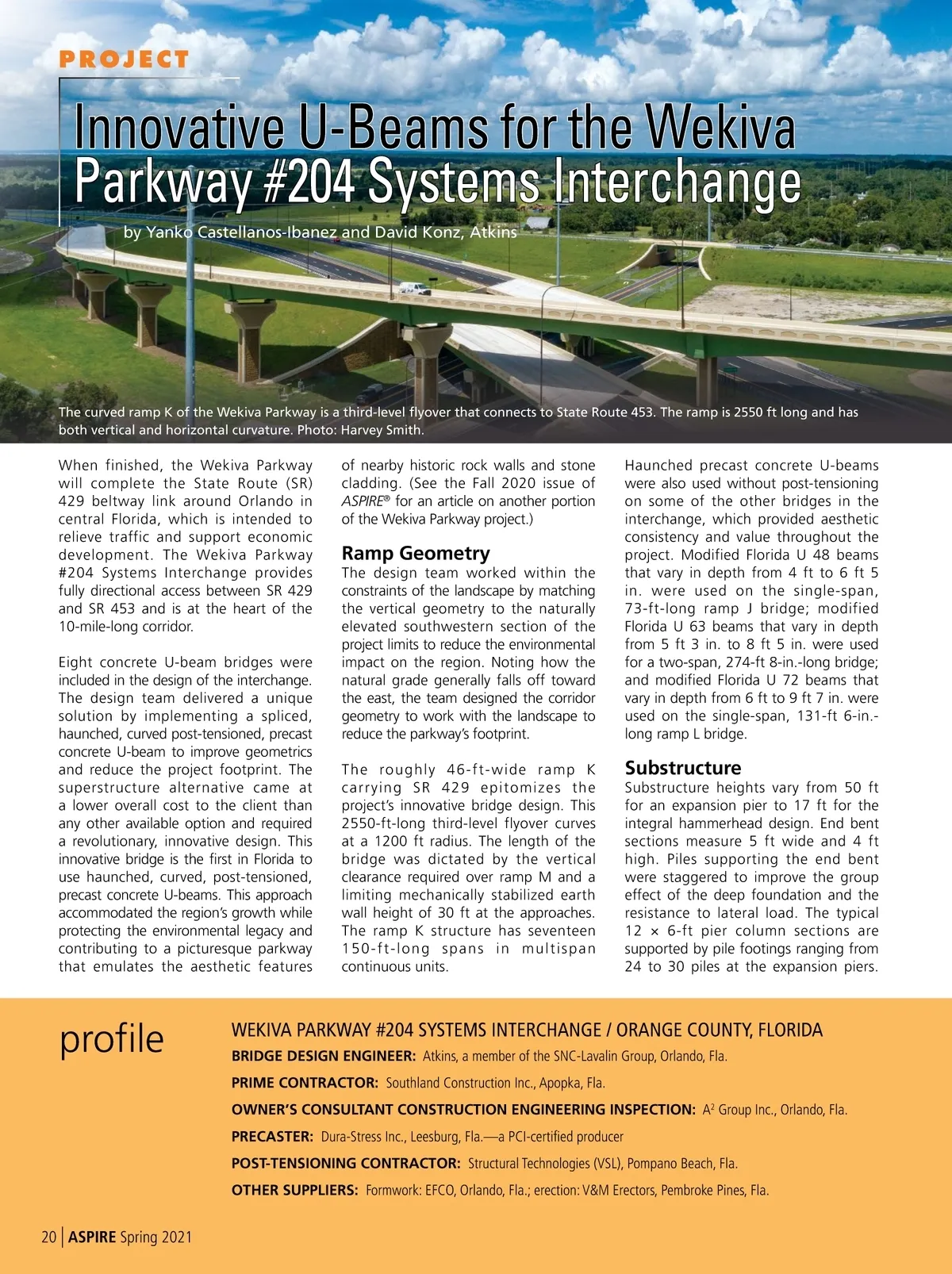 PROJECT

Innovative U-Beams for the Wekiva Parkway #204 Systems Interchange

by Yanko Castellanos-Ibanez and David Konz, Atkins

The curved ramp K of the Wekiva Parkway is a third-level flyover that connects to State Route 453. The ramp is 2550 ft long and has both vertical and horizontal curvature. Photo: Harvey Smith.

When finished, the Wekiva Parkway will complete the State Route (SR) 429 beltway link around Orlando in central Florida, which is intended to relieve traffic and support economic development. The Wekiva Parkway #204 Systems Interchange provides fully directional access between SR 429 and SR 453 and is at the heart of the 10-mile-long corridor.

Eight concrete U-beam bridges were included in the design of the interchange. The design team delivered a unique solution by implementing a spliced, haunched, curved post-tensioned, precast concrete U-beam to improve geometrics and reduce the project footprint. The superstructure alternative came at a lower overall cost to the client than any other available option and required a revolutionary, innovative design. This innovative bridge is the first in Florida to use haunched, curved, post-tensioned, precast concrete U-beams. This approach accommodated the region's growth while protecting the environmental legacy and contributing to a picturesque parkway that emulates the aesthetic features of nearby historic rock walls and stone cladding. (See the Fall 2020 issue of ASPIRE® for an article on another portion of the Wekiva Parkway project.)

Ramp Geometry
The design team worked within the constraints of the landscape by matching the vertical geometry to the naturally elevated southwestern section of the project limits to reduce the environmental impact on the region. Noting how the natural grade generally falls off toward the east, the team designed the corridor geometry to work with the landscape to reduce the parkway's footprint.

The roughly 46-ft-wide ramp K carrying SR 429 epitomizes the project's innovative bridge design. This 2550-ft-long third-level flyover curves at a 1200 ft radius. The length of the bridge was dictated by the vertical clearance required over ramp M and a limiting mechanically stabilized earth wall height of 30 ft at the approaches. The ramp K structure has seventeen 150-ft-long spans in multispan continuous units.

Haunched precast concrete U-beams were also used without post-tensioning on some of the other bridges in the interchange, which provided aesthetic consistency and value throughout the project. Modified Florida U 48 beams that vary in depth from 4 ft to 6 ft 5 in. were used on the single-span, 73-ft-long ramp J bridge; modified Florida U 63 beams that vary in depth from 5 ft 3 in. to 8 ft 5 in. were used for a two-span, 274-ft 8-in.-long bridge; and modified Florida U 72 beams that vary in depth from 6 ft to 9 ft 7 in. were used on the single-span, 131-ft 6-in.-long ramp L bridge.

Substructure
Substructure heights vary from 50 ft for an expansion pier to 17 ft for the integral hammerhead design. End bent sections measure 5 ft wide and 4 ft high. Piles supporting the end bent were staggered to improve the group effect of the deep foundation and the resistance to lateral load. The typical 12 × 6-ft pier column sections are supported by pile footings ranging from 24 to 30 piles at the expansion piers.

profile

WEKIVA PARKWAY #204 SYSTEMS INTERCHANGE / ORANGE COUNTY, FLORIDA
BRIDGE DESIGN ENGINEER: Atkins, a member of the SNC-Lavalin Group, Orlando, Fla.
PRIME CONTRACTOR: Southland Construction Inc., Apopka, Fla.
OWNER'S CONSULTANT CONSTRUCTION ENGINEERING INSPECTION: $A^2$ Group Inc., Orlando, Fla.
PRECASTER: Dura-Stress Inc., Leesburg, Fla.—a PCI-certified producer
POST-TENSIONING CONTRACTOR: Structural Technologies (VSL), Pompano Beach, Fla.
OTHER SUPPLIERS: Formwork: EFCO, Orlando, Fla.; erection: V&M Erectors, Pembroke Pines, Fla.

20 | ASPIRE Spring 2021